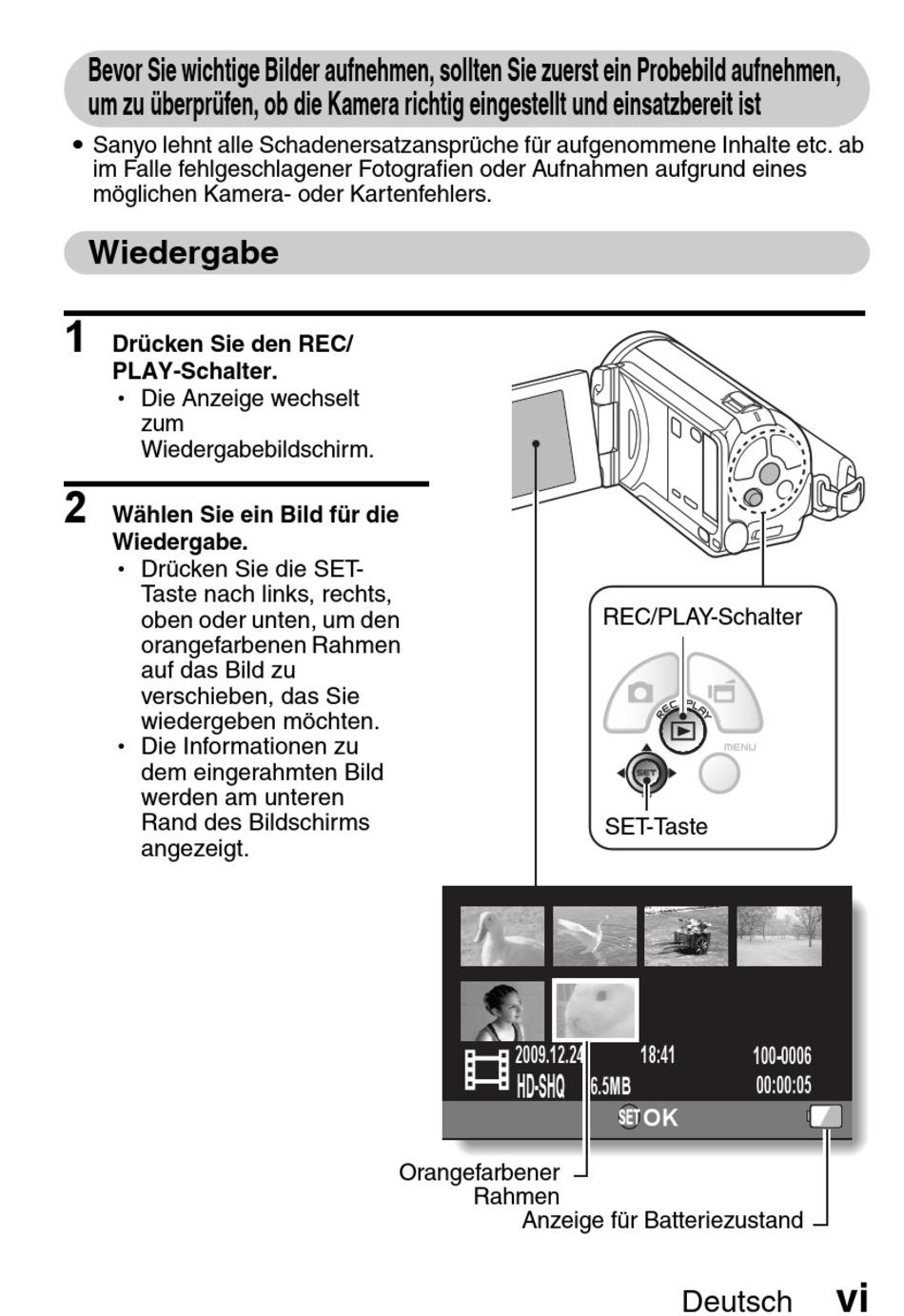 Bevor Sie wichtige Bilder aufnehmen, sollten Sie zuerst ein Probebild aufnehmen, um zu überprüfen, ob die Kamera richtig eingestellt und einsatzbereit ist

• Sanyo lehnt alle Schadenersatzansprüche für aufgenommene Inhalte etc. ab im Falle fehlgeschlagener Fotografien oder Aufnahmen aufgrund eines möglichen Kamera- oder Kartenfehlers.

Wiedergabe

1 Drücken Sie den REC/PLAY-Schalter.
• Die Anzeige wechselt zum Wiedergabebildschirm.

2 Wählen Sie ein Bild für die Wiedergabe.
• Drücken Sie die SET-Taste nach links, rechts, oben oder unten, um den orangefarbenen Rahmen auf das Bild zu verschieben, das Sie wiedergeben möchten.
• Die Informationen zu dem eingerahmten Bild werden am unteren Rand des Bildschirms angezeigt.

REC/PLAY-Schalter

REC PLAY

MENU

SET

SET-Taste

2009.12.24 18:41 100-0006
HD-SHQ 6.5MB 00:00:05
SET OK

Orangefarbener Rahmen

Anzeige für Batteriezustand

Deutsch vi